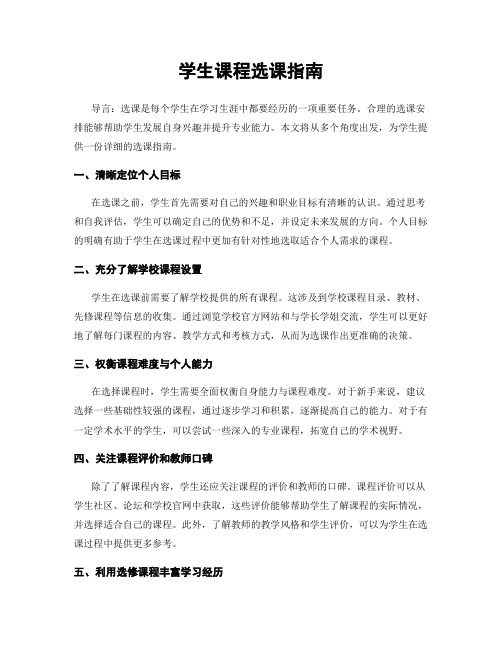 学生课程选课指南

导言：选课是每个学生在学习生涯中都要经历的一项重要任务。合理的选课安排能够帮助学生发展自身兴趣并提升专业能力。本文将从多个角度出发，为学生提供一份详细的选课指南。

一、清晰定位个人目标

在选课之前，学生首先需要对自己的兴趣和职业目标有清晰的认识。通过思考和自我评估，学生可以确定自己的优势和不足，并设定未来发展的方向。个人目标的明确有助于学生在选课过程中更加有针对性地选取适合个人需求的课程。

二、充分了解学校课程设置

学生在选课前需要了解学校提供的所有课程。这涉及到学校课程目录、教材、先修课程等信息的收集。通过浏览学校官方网站和与学长学姐交流，学生可以更好地了解每门课程的内容、教学方式和考核方式，从而为选课作出更准确的决策。

三、权衡课程难度与个人能力

在选择课程时，学生需要全面权衡自身能力与课程难度。对于新手来说，建议选择一些基础性较强的课程，通过逐步学习和积累，逐渐提高自己的能力。对于有一定学术水平的学生，可以尝试一些深入的专业课程，拓宽自己的学术视野。

四、关注课程评价和教师口碑

除了了解课程内容，学生还应关注课程的评价和教师的口碑。课程评价可以从学生社区、论坛和学校官网中获取，这些评价能够帮助学生了解课程的实际情况，并选择适合自己的课程。此外，了解教师的教学风格和学生评价，可以为学生在选课过程中提供更多参考。

五、利用选修课程丰富学习经历